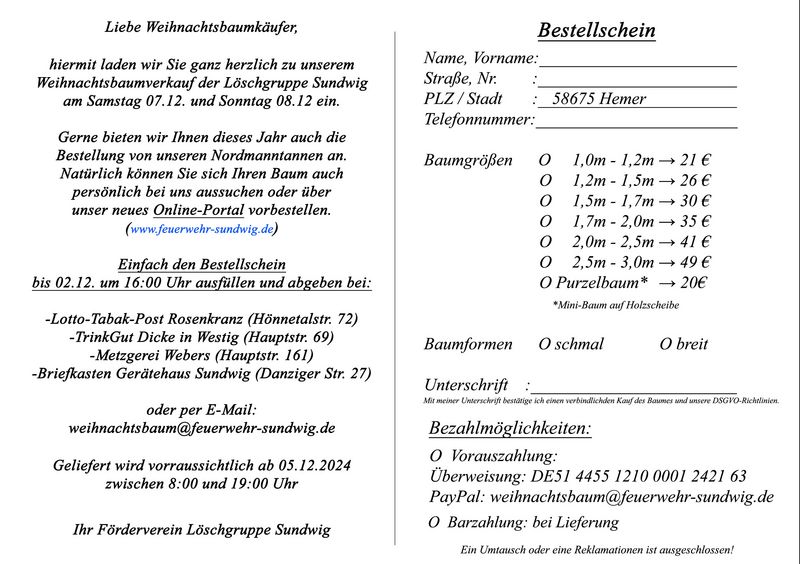 Liebe Weihnachtsbaumkäufer,

hiermit laden wir Sie ganz herzlich zu unserem Weihnachtsbaumverkauf der Löschgruppe Sundwig am Samstag 07.12. und Sonntag 08.12 ein.

Gerne bieten wir Ihnen dieses Jahr auch die Bestellung von unseren Nordmanntannen an. Natürlich können Sie sich Ihren Baum auch persönlich bei uns aussuchen oder über unser neues Online-Portal vorbestellen. (www.feuerwehr-sundwig.de)

Einfach den Bestellschein bis 02.12. um 16:00 Uhr ausfüllen und abgeben bei:

-Lotto-Tabak-Post Rosenkranz (Hönnetalstr. 72)
-TrinkGut Dicke in Westig (Hauptstr. 69)
-Metzgerei Webers (Hauptstr. 161)
-Briefkasten Gerätehaus Sundwig (Danziger Str. 27)

oder per E-Mail:
weihnachtsbaum@feuerwehr-sundwig.de

Geliefert wird vorraussichtlich ab 05.12.2024 zwischen 8:00 und 19:00 Uhr

Ihr Förderverein Löschgruppe Sundwig

Bestellschein

Name, Vorname:
Straße, Nr. :
PLZ / Stadt : 58675 Hemer
Telefonnummer:

Baumgrößen O 1,0m - 1,2m → 21 €
O 1,2m - 1,5m → 26 €
O 1,5m - 1,7m → 30 €
O 1,7m - 2,0m → 35 €
O 2,0m - 2,5m → 41 €
O 2,5m - 3,0m → 49 €
O Purzelbaum* → 20€
*Mini-Baum auf Holzscheibe

Baumformen O schmal O breit

Unterschrift :
Mit meiner Unterschrift bestätige ich einen verbindlichen Kauf des Baumes und unsere DSGVO-Richtlinien.

Bezahlmöglichkeiten:
O Vorauszahlung:
Überweisung: DE51 4455 1210 0001 2421 63
PayPal: weihnachtsbaum@feuerwehr-sundwig.de
O Barzahlung: bei Lieferung

Ein Umtausch oder eine Reklamationen ist ausgeschlossen!